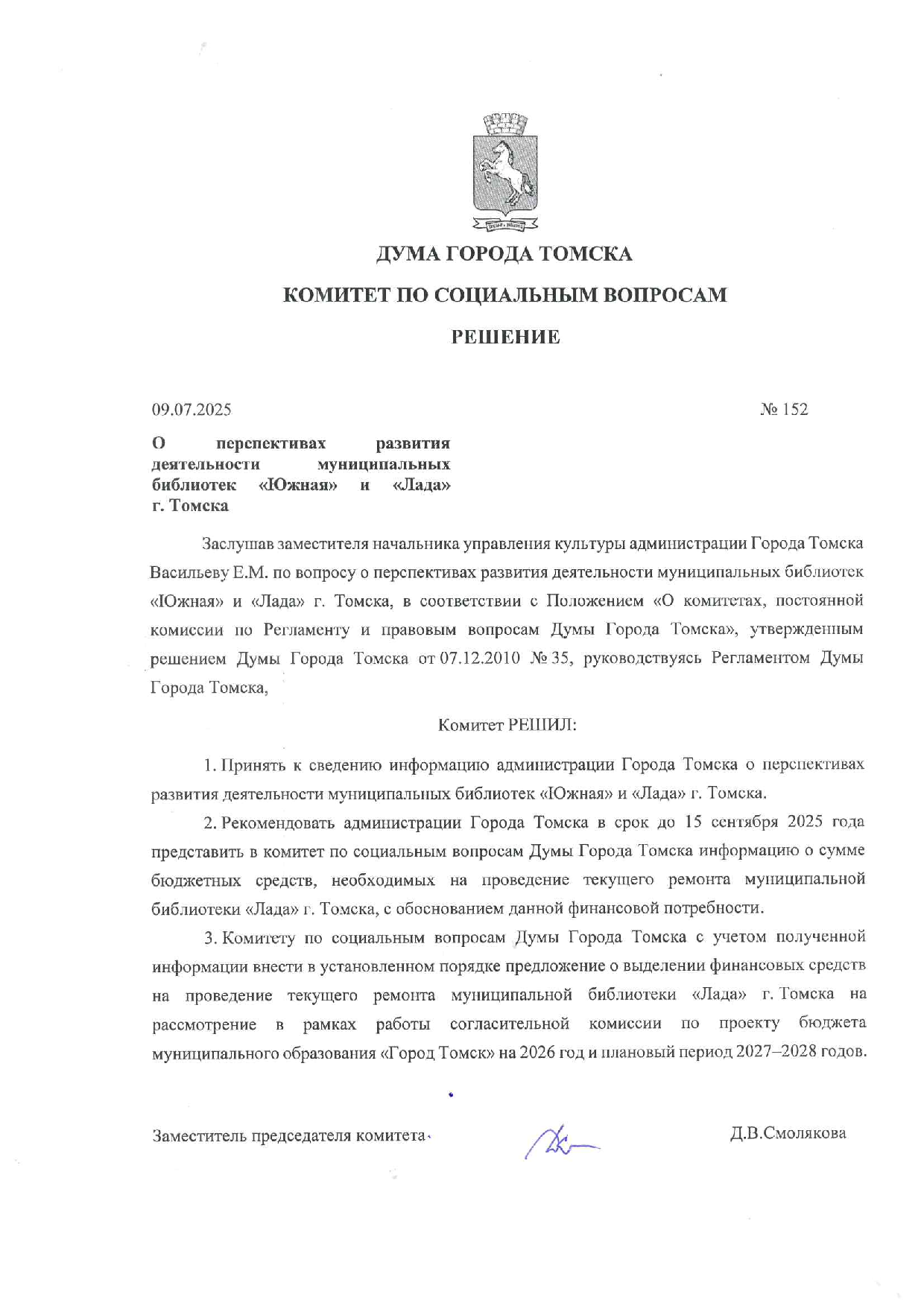 ДУМА ГОРОДА ТОМСКА

КОМИТЕТ ПО СОЦИАЛЬНЫМ ВОПРОСАМ

РЕШЕНИЕ

09.07.2025

№ 152

О перспективах развития деятельности муниципальных библиотек «Южная» и «Лада» г. Томска

Заслушав заместителя начальника управления культуры администрации Города Томска Васильеву Е.М. по вопросу о перспективах развития деятельности муниципальных библиотек «Южная» и «Лада» г. Томска, в соответствии с Положением «О комитетах, постоянной комиссии по Регламенту и правовым вопросам Думы Города Томска», утвержденным решением Думы Города Томска от 07.12.2010 № 35, руководствуясь Регламентом Думы Города Томска,

Комитет РЕШИЛ:

1. Принять к сведению информацию администрации Города Томска о перспективах развития деятельности муниципальных библиотек «Южная» и «Лада» г. Томска.

2. Рекомендовать администрации Города Томска в срок до 15 сентября 2025 года представить в комитет по социальным вопросам Думы Города Томска информацию о сумме бюджетных средств, необходимых на проведение текущего ремонта муниципальной библиотеки «Лада» г. Томска, с обоснованием данной финансовой потребности.

3. Комитету по социальным вопросам Думы Города Томска с учетом полученной информации внести в установленном порядке предложение о выделении финансовых средств на проведение текущего ремонта муниципальной библиотеки «Лада» г. Томска на рассмотрение в рамках работы согласительной комиссии по проекту бюджета муниципального образования «Город Томск» на 2026 год и плановый период 2027–2028 годов.

Заместитель председателя комитета

Д.В.Смолякова